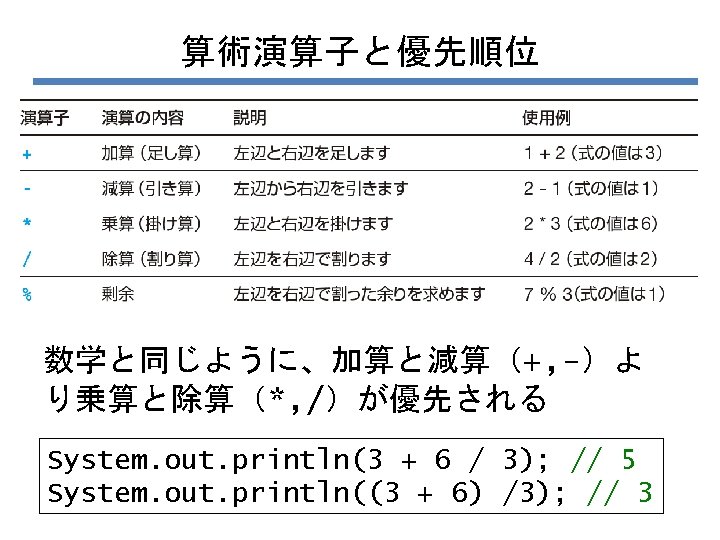 算術演算子と優先順位

| 演算子 | 演算の内容 | 説明 | 使用例 |
|---|---|---|---|
| + | 加算（足し算） | 左辺と右辺を足します | 1 + 2（式の値は3） |
| - | 減算（引き算） | 左辺から右辺を引きます | 2 - 1（式の値は1） |
| * | 乗算（掛け算） | 左辺と右辺を掛けます | 2 * 3（式の値は6） |
| / | 除算（割り算） | 左辺を右辺で割ります | 4 / 2（式の値は2） |
| % | 剰余 | 左辺を右辺で割った余りを求めます | 7 % 3(式の値は1） |

数学と同じように、加算と減算（+,-）より乗算と除算（*,/）が優先される

System.out.println(3 + 6 / 3); // 5
System.out.println((3 + 6) /3); // 3